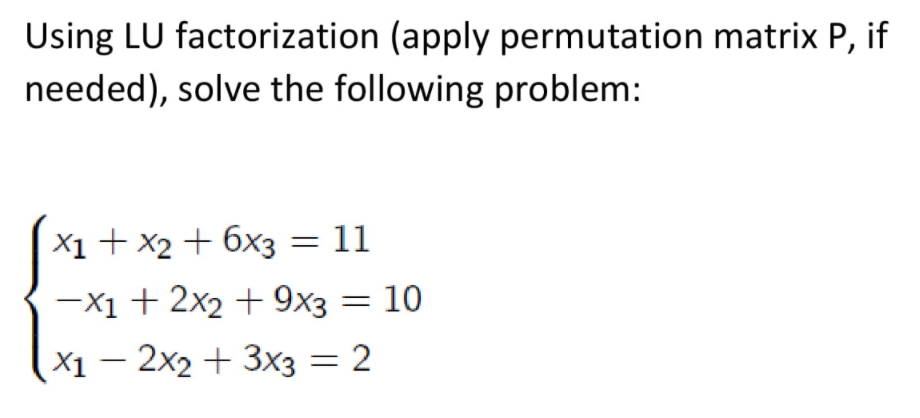 Using LU factorization (apply permutation matrix P, if needed), solve the following problem:

$\begin{cases} x_1 + x_2 + 6x_3 = 11 \\ -x_1 + 2x_2 + 9x_3 = 10 \\ x_1 - 2x_2 + 3x_3 = 2 \end{cases}$